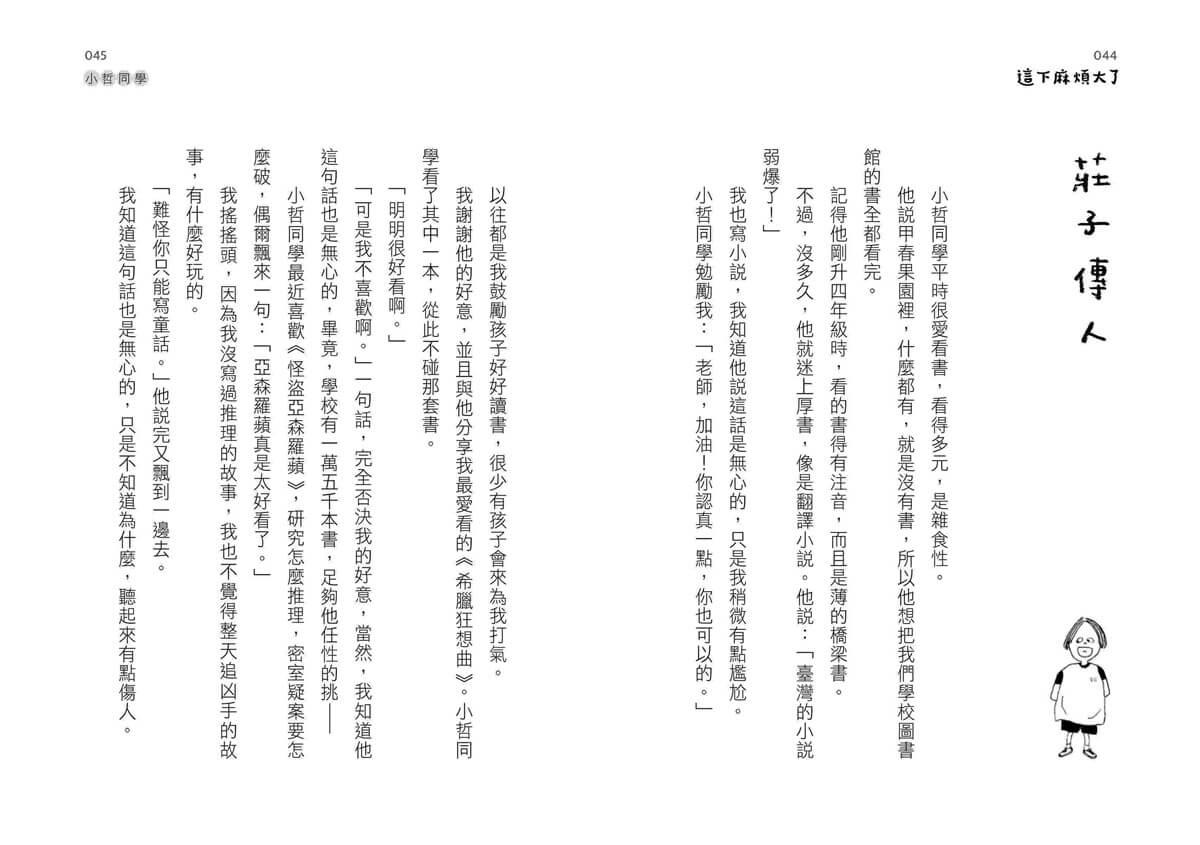 044
這下麻煩大了

莊子傳人

小哲同學平時很愛看書，看得多元，是雜食性。

他說甲春果園裡，什麼都有，就是沒有書，所以他想把我們學校圖書館的書全都看完。

記得他剛升四年級時，看的書得有注音，而且是薄的橋梁書。

不過，沒多久，他就迷上厚書，像是翻譯小說。他說：「臺灣的小說弱爆了！」

我也寫小說，我知道他說這話是無心的，只是我稍微有點尷尬。

小哲同學勉勵我：「老師，加油！你認真一點，你也可以的。」

045
小哲同學

以往都是我鼓勵孩子好好讀書，很少有孩子會來為我打氣。

我謝謝他的好意，並且與他分享我最愛看的《希臘狂想曲》。小哲同學看了其中一本，從此不碰那套書。

「明明很好看啊。」

「可是我不喜歡啊。」一句話，完全否決我的好意，當然，我知道他這句話也是無心的，畢竟，學校有一萬五千本書，足夠他任性的挑——

小哲同學最近喜歡《怪盜亞森羅蘋》，研究怎麼推理，密室疑案要怎麼破，偶爾飄來一句：「亞森羅蘋真是太好看了。」

我搖搖頭，因為我沒寫過推理的故事，我也不覺得整天追凶手的故事，有什麼好玩的。

「難怪你只能寫童話。」他說完又飄到一邊去。

我知道這句話也是無心的，只是不知道為什麼，聽起來有點傷人。